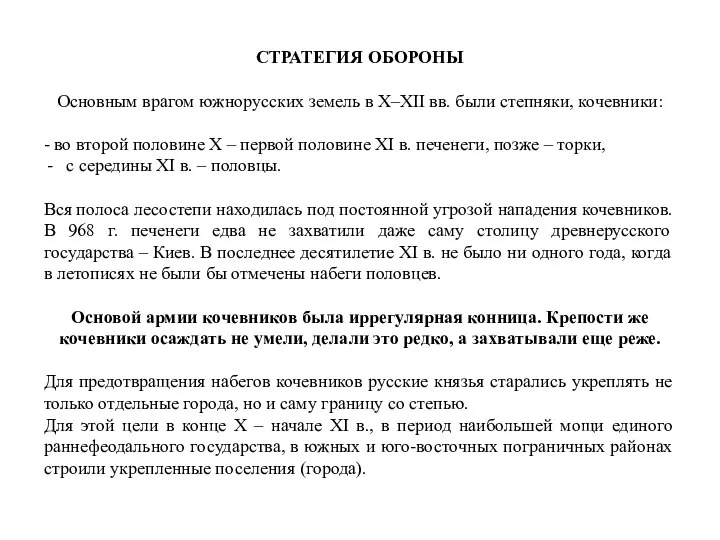 СТРАТЕГИЯ ОБОРОНЫ

Основным врагом южнорусских земель в X–XII вв. были степняки, кочевники:

- во второй половине X – первой половине XI в. печенеги, позже – торки,
- с середины XI в. – половцы.

Вся полоса лесостепи находилась под постоянной угрозой нападения кочевников. В 968 г. печенеги едва не захватили даже саму столицу древнерусского государства – Киев. В последнее десятилетие XI в. не было ни одного года, когда в летописях не были бы отмечены набеги половцев.

Основой армии кочевников была иррегулярная конница. Крепости же кочевники осаждать не умели, делали это редко, а захватывали еще реже.

Для предотвращения набегов кочевников русские князья старались укреплять не только отдельные города, но и саму границу со степью.
Для этой цели в конце X – начале XI в., в период наибольшей мощи единого раннефеодального государства, в южных и юго-восточных пограничных районах строили укрепленные поселения (города).